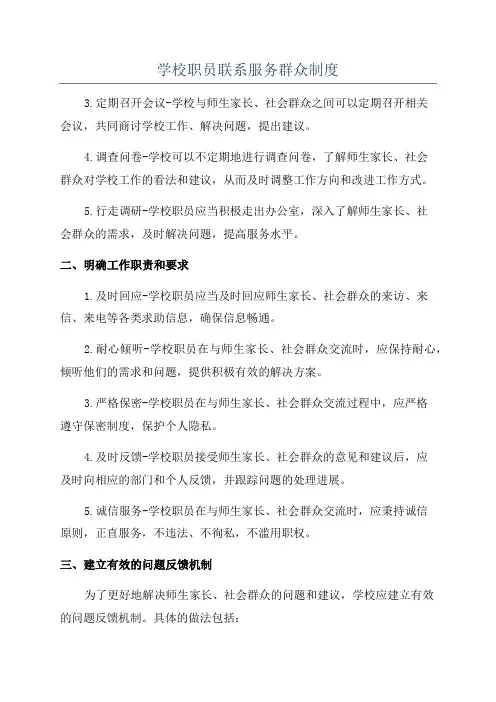 学校职员联系服务群众制度

3.定期召开会议-学校与师生家长、社会群众之间可以定期召开相关会议，共同商讨学校工作、解决问题，提出建议。

4.调查问卷-学校可以不定期地进行调查问卷，了解师生家长、社会群众对学校工作的看法和建议，从而及时调整工作方向和改进工作方式。

5.行走调研-学校职员应当积极走出办公室，深入了解师生家长、社会群众的需求，及时解决问题，提高服务水平。

二、明确工作职责和要求

1.及时回应-学校职员应当及时回应师生家长、社会群众的来访、来信、来电等各类求助信息，确保信息畅通。

2.耐心倾听-学校职员在与师生家长、社会群众交流时，应保持耐心，倾听他们的需求和问题，提供积极有效的解决方案。

3.严格保密-学校职员在与师生家长、社会群众交流过程中，应严格遵守保密制度，保护个人隐私。

4.及时反馈-学校职员接受师生家长、社会群众的意见和建议后，应及时向相应的部门和个人反馈，并跟踪问题的处理进展。

5.诚信服务-学校职员在与师生家长、社会群众交流时，应秉持诚信原则，正直服务，不违法、不徇私，不滥用职权。

三、建立有效的问题反馈机制

为了更好地解决师生家长、社会群众的问题和建议，学校应建立有效的问题反馈机制。具体的做法包括：